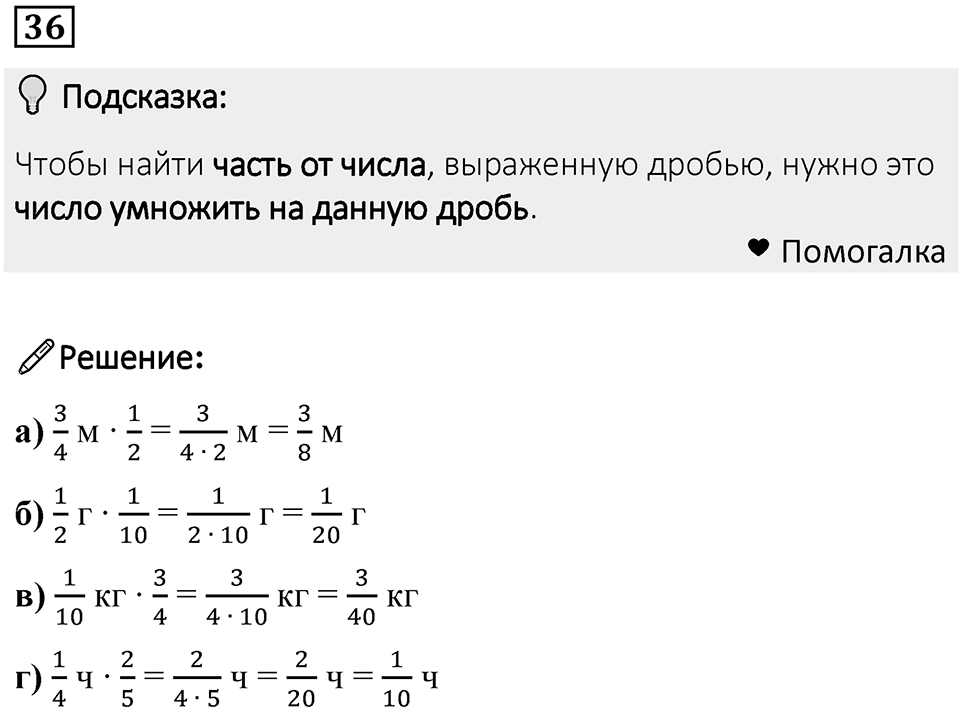 36

Подсказка:

Чтобы найти часть от числа, выраженную дробью, нужно это число умножить на данную дробь.

Помогалка

Решение:

а) $\frac{3}{4}$ м $\cdot \frac{1}{2} = \frac{3}{4 \cdot 2}$ м $= \frac{3}{8}$ м

б) $\frac{1}{2}$ г $\cdot \frac{1}{10} = \frac{1}{2 \cdot 10}$ г $= \frac{1}{20}$ г

в) $\frac{1}{10}$ кг $\cdot \frac{3}{4} = \frac{3}{4 \cdot 10}$ кг $= \frac{3}{40}$ кг

г) $\frac{1}{4}$ ч $\cdot \frac{2}{5} = \frac{2}{4 \cdot 5}$ ч $= \frac{2}{20}$ ч $= \frac{1}{10}$ ч